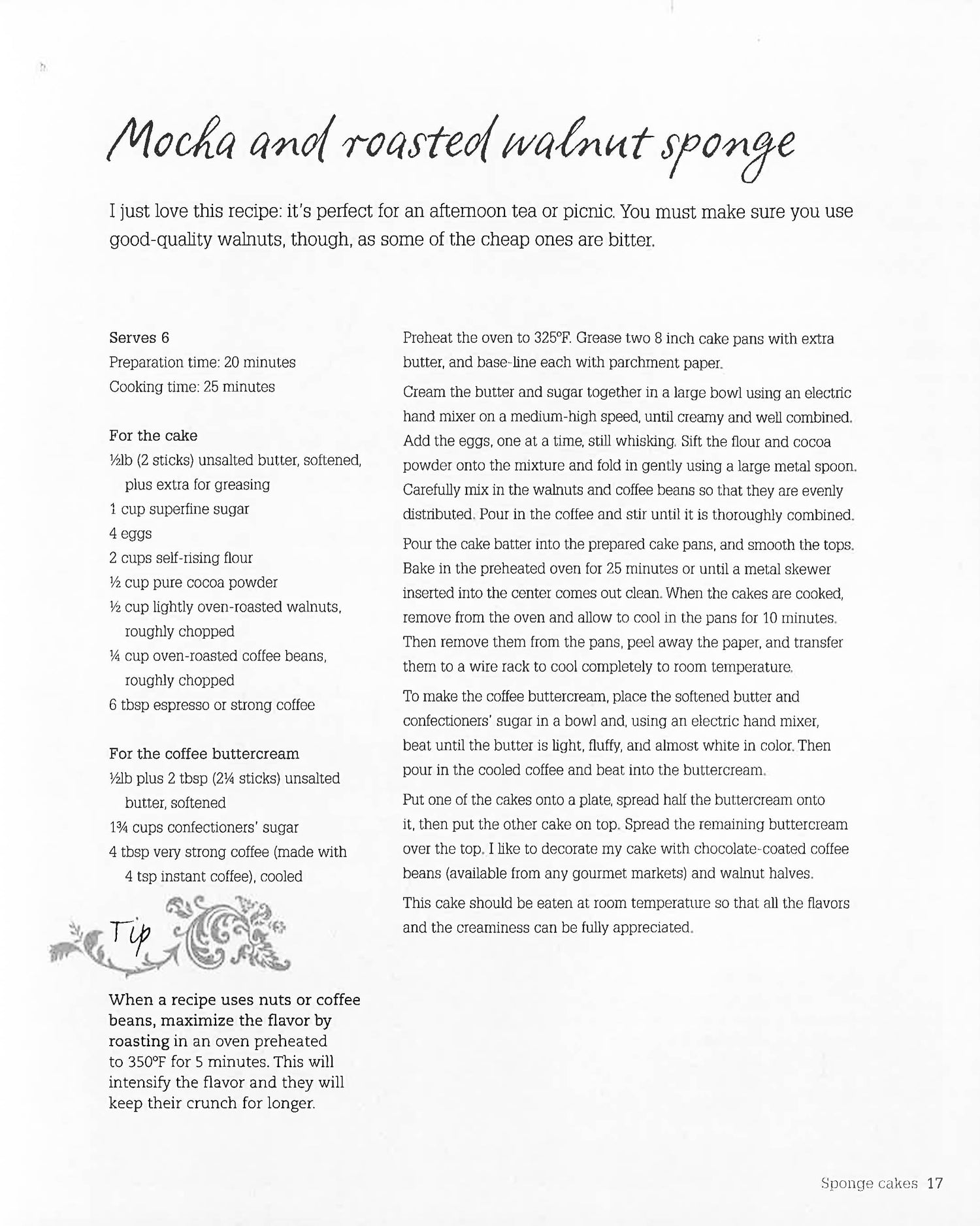 Mocha and roasted walnut sponge

I just love this recipe: it's perfect for an afternoon tea or picnic. You must make sure you use good-quality walnuts, though, as some of the cheap ones are bitter.

Serves 6
Preparation time: 20 minutes
Cooking time: 25 minutes

For the cake
½lb (2 sticks) unsalted butter, softened, plus extra for greasing
1 cup superfine sugar
4 eggs
2 cups self-rising flour
½ cup pure cocoa powder
½ cup lightly oven-roasted walnuts, roughly chopped
¼ cup oven-roasted coffee beans, roughly chopped
6 tbsp espresso or strong coffee

For the coffee buttercream
½lb plus 2 tbsp (2¼ sticks) unsalted butter, softened
1¾ cups confectioners' sugar
4 tbsp very strong coffee (made with 4 tsp instant coffee), cooled

Tip

When a recipe uses nuts or coffee beans, maximize the flavor by roasting in an oven preheated to 350°F for 5 minutes. This will intensify the flavor and they will keep their crunch for longer.

Preheat the oven to 325°F. Grease two 8 inch cake pans with extra butter, and base-line each with parchment paper.

Cream the butter and sugar together in a large bowl using an electric hand mixer on a medium-high speed, until creamy and well combined. Add the eggs, one at a time, still whisking. Sift the flour and cocoa powder onto the mixture and fold in gently using a large metal spoon. Carefully mix in the walnuts and coffee beans so that they are evenly distributed. Pour in the coffee and stir until it is thoroughly combined.

Pour the cake batter into the prepared cake pans, and smooth the tops. Bake in the preheated oven for 25 minutes or until a metal skewer inserted into the center comes out clean. When the cakes are cooked, remove from the oven and allow to cool in the pans for 10 minutes. Then remove them from the pans, peel away the paper, and transfer them to a wire rack to cool completely to room temperature.

To make the coffee buttercream, place the softened butter and confectioners' sugar in a bowl and, using an electric hand mixer, beat until the butter is light, fluffy, and almost white in color. Then pour in the cooled coffee and beat into the buttercream.

Put one of the cakes onto a plate, spread half the buttercream onto it, then put the other cake on top. Spread the remaining buttercream over the top. I like to decorate my cake with chocolate-coated coffee beans (available from any gourmet markets) and walnut halves.

This cake should be eaten at room temperature so that all the flavors and the creaminess can be fully appreciated.

Sponge cakes 17